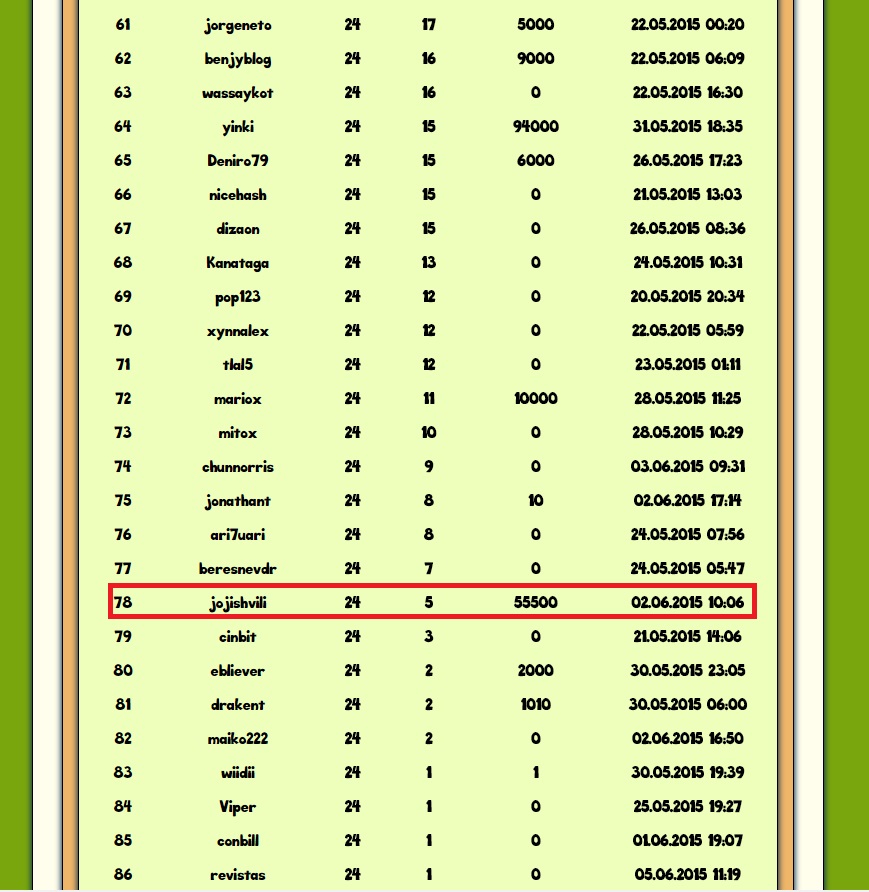 | 61 | jorgeneto | 24 | 17 | 5000 | 22.05.2015 00:20 |
|---|---|---|---|---|---|
| 62 | benjyblog | 24 | 16 | 9000 | 22.05.2015 06:09 |
| 63 | wassaykot | 24 | 16 | 0 | 22.05.2015 16:30 |
| 64 | yinki | 24 | 15 | 94000 | 31.05.2015 18:35 |
| 65 | Deniro79 | 24 | 15 | 6000 | 26.05.2015 17:23 |
| 66 | nicehash | 24 | 15 | 0 | 21.05.2015 13:03 |
| 67 | dizaon | 24 | 15 | 0 | 26.05.2015 08:36 |
| 68 | Kanataga | 24 | 13 | 0 | 24.05.2015 10:31 |
| 69 | pop123 | 24 | 12 | 0 | 20.05.2015 20:34 |
| 70 | xynnalex | 24 | 12 | 0 | 22.05.2015 05:59 |
| 71 | tlal5 | 24 | 12 | 0 | 23.05.2015 01:11 |
| 72 | mariox | 24 | 11 | 10000 | 28.05.2015 11:25 |
| 73 | mitox | 24 | 10 | 0 | 28.05.2015 10:29 |
| 74 | chunnorris | 24 | 9 | 0 | 03.06.2015 09:31 |
| 75 | jonathant | 24 | 8 | 10 | 02.06.2015 17:14 |
| 76 | ari7uari | 24 | 8 | 0 | 24.05.2015 07:56 |
| 77 | beresnevdr | 24 | 7 | 0 | 24.05.2015 05:47 |
| 78 | jojishvili | 24 | 5 | 55500 | 02.06.2015 10:06 |
| 79 | cinbit | 24 | 3 | 0 | 21.05.2015 14:06 |
| 80 | ebliever | 24 | 2 | 2000 | 30.05.2015 23:05 |
| 81 | drakent | 24 | 2 | 1010 | 30.05.2015 06:00 |
| 82 | maiko222 | 24 | 2 | 0 | 02.06.2015 16:50 |
| 83 | wiidii | 24 | 1 | 1 | 30.05.2015 19:39 |
| 84 | Viper | 24 | 1 | 0 | 25.05.2015 19:27 |
| 85 | conbill | 24 | 1 | 0 | 01.06.2015 19:07 |
| 86 | revistas | 24 | 1 | 0 | 05.06.2015 11:19 |